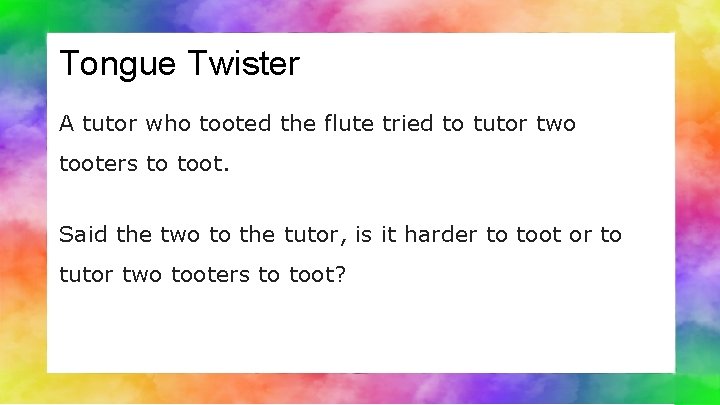 Tongue Twister

A tutor who tooted the flute tried to tutor two tooters to toot.

Said the two to the tutor, is it harder to toot or to tutor two tooters to toot?